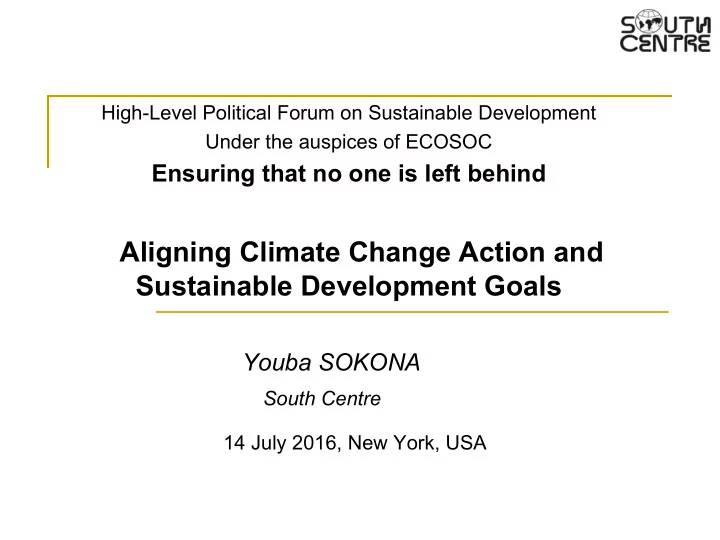 SOUTH CENTRE

High-Level Political Forum on Sustainable Development
Under the auspices of ECOSOC
Ensuring that no one is left behind

Aligning Climate Change Action and Sustainable Development Goals

Youba SOKONA
South Centre

14 July 2016, New York, USA